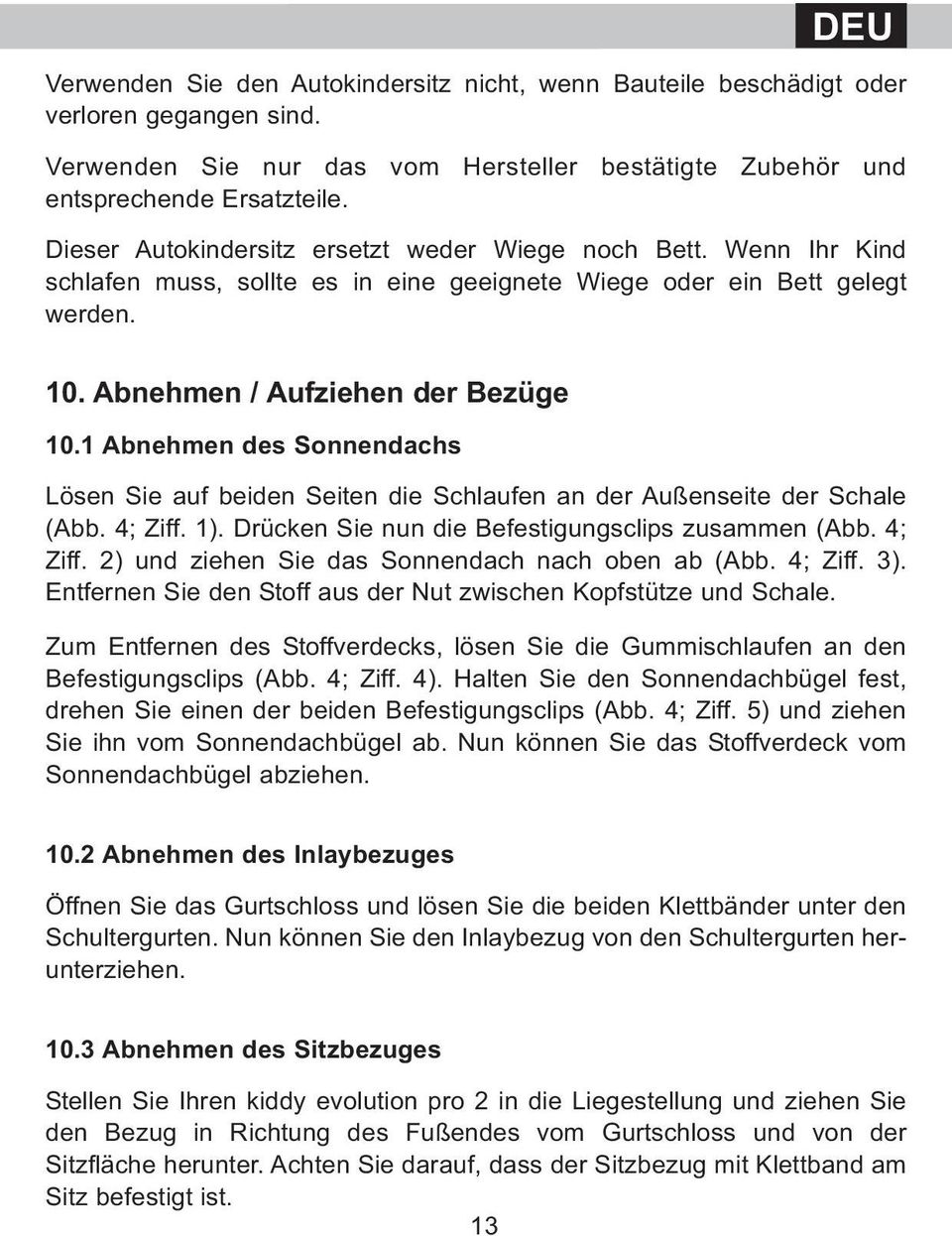 DEU

Verwenden Sie den Autokindersitz nicht, wenn Bauteile beschädigt oder verloren gegangen sind.

Verwenden Sie nur das vom Hersteller bestätigte Zubehör und entsprechende Ersatzteile.

Dieser Autokindersitz ersetzt weder Wiege noch Bett. Wenn Ihr Kind schlafen muss, sollte es in eine geeignete Wiege oder ein Bett gelegt werden.

10. Abnehmen / Aufziehen der Bezüge

10.1 Abnehmen des Sonnendachs

Lösen Sie auf beiden Seiten die Schlaufen an der Außenseite der Schale (Abb. 4; Ziff. 1). Drücken Sie nun die Befestigungsclips zusammen (Abb. 4; Ziff. 2) und ziehen Sie das Sonnendach nach oben ab (Abb. 4; Ziff. 3). Entfernen Sie den Stoff aus der Nut zwischen Kopfstütze und Schale.

Zum Entfernen des Stoffverdecks, lösen Sie die Gummischlaufen an den Befestigungsclips (Abb. 4; Ziff. 4). Halten Sie den Sonnendachbügel fest, drehen Sie einen der beiden Befestigungsclips (Abb. 4; Ziff. 5) und ziehen Sie ihn vom Sonnendachbügel ab. Nun können Sie das Stoffverdeck vom Sonnendachbügel abziehen.

10.2 Abnehmen des Inlaybezuges

Öffnen Sie das Gurtschloss und lösen Sie die beiden Klettbänder unter den Schultergurten. Nun können Sie den Inlaybezug von den Schultergurten herunterziehen.

10.3 Abnehmen des Sitzbezuges

Stellen Sie Ihren kiddy evolution pro 2 in die Liegestellung und ziehen Sie den Bezug in Richtung des Fußendes vom Gurtschloss und von der Sitzfläche herunter. Achten Sie darauf, dass der Sitzbezug mit Klettband am Sitz befestigt ist.

13